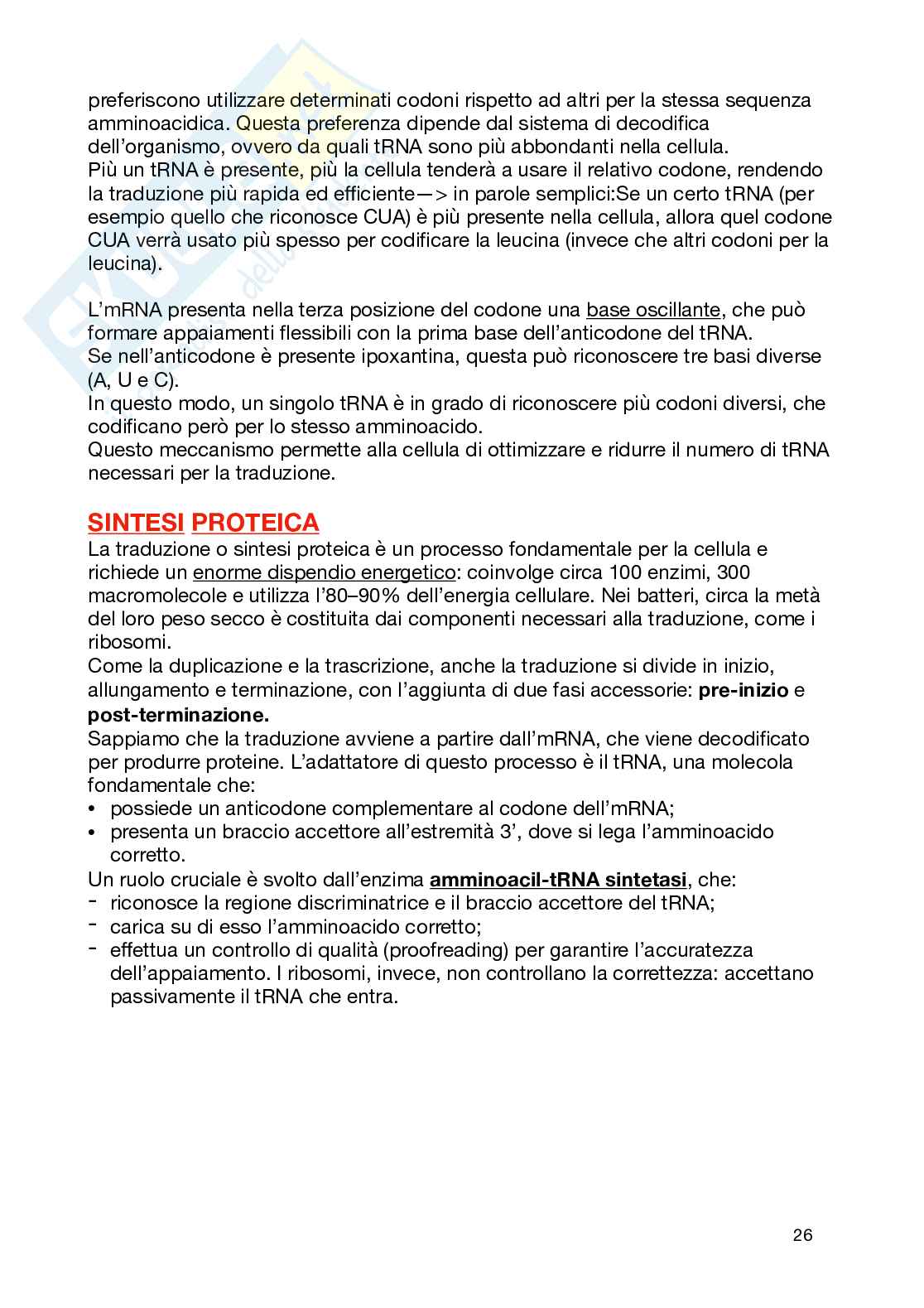 preferiscono utilizzare determinati codoni rispetto ad altri per la stessa sequenza amminoacidica. Questa preferenza dipende dal sistema di decodifica dell'organismo, ovvero da quali tRNA sono più abbondanti nella cellula.
Più un tRNA è presente, più la cellula tenderà a usare il relativo codone, rendendo la traduzione più rapida ed efficiente—> in parole semplici:Se un certo tRNA (per esempio quello che riconosce CUA) è più presente nella cellula, allora quel codone CUA verrà usato più spesso per codificare la leucina (invece che altri codoni per la leucina).

L'mRNA presenta nella terza posizione del codone una base oscillante, che può formare appaiamenti flessibili con la prima base dell'anticodone del tRNA.
Se nell'anticodone è presente ipoxantina, questa può riconoscere tre basi diverse (A, U e C).
In questo modo, un singolo tRNA è in grado di riconoscere più codoni diversi, che codificano però per lo stesso amminoacido.
Questo meccanismo permette alla cellula di ottimizzare e ridurre il numero di tRNA necessari per la traduzione.

SINTESI PROTEICA
La traduzione o sintesi proteica è un processo fondamentale per la cellula e richiede un enorme dispendio energetico: coinvolge circa 100 enzimi, 300 macromolecole e utilizza l'80–90% dell'energia cellulare. Nei batteri, circa la metà del loro peso secco è costituita dai componenti necessari alla traduzione, come i ribosomi.
Come la duplicazione e la trascrizione, anche la traduzione si divide in inizio, allungamento e terminazione, con l'aggiunta di due fasi accessorie: pre-inizio e post-terminazione.
Sappiamo che la traduzione avviene a partire dall'mRNA, che viene decodificato per produrre proteine. L'adattatore di questo processo è il tRNA, una molecola fondamentale che:
• possiede un anticodone complementare al codone dell'mRNA;
• presenta un braccio accettore all'estremità 3', dove si lega l'amminoacido corretto.
Un ruolo cruciale è svolto dall'enzima amminoacil-tRNA sintetasi, che:
- riconosce la regione discriminatrice e il braccio accettore del tRNA;
- carica su di esso l'amminoacido corretto;
- effettua un controllo di qualità (proofreading) per garantire l'accuratezza dell'appaiamento. I ribosomi, invece, non controllano la correttezza: accettano passivamente il tRNA che entra.

26